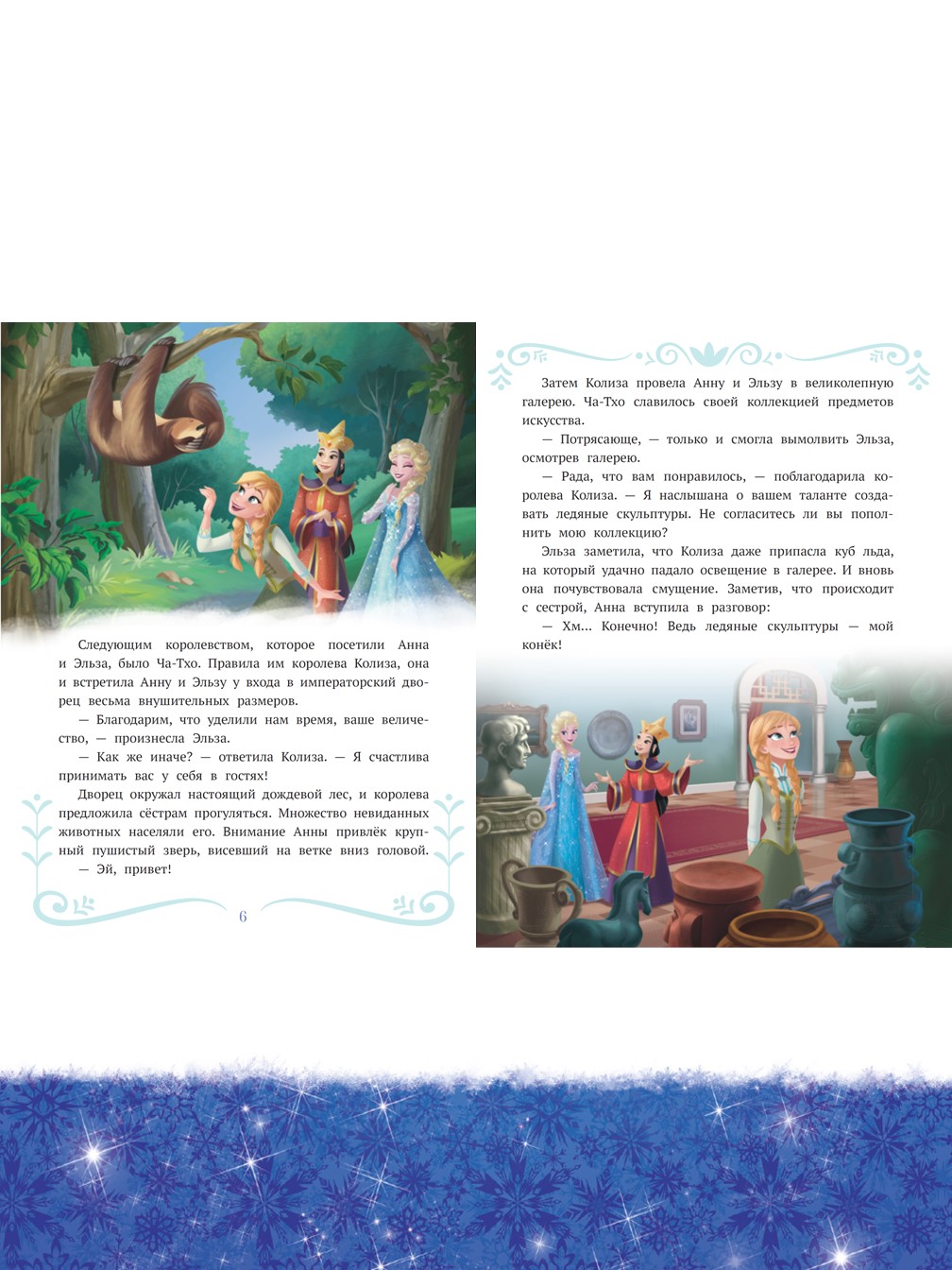 Следующим королевством, которое посетили Анна и Эльза, было Ча-Тхо. Правила им королева Колиза, она и встретила Анну и Эльзу у входа в императорский дворец весьма внушительных размеров.

— Благодарим, что уделили нам время, ваше величество, — произнесла Эльза.

— Как же иначе? — ответила Колиза. — Я счастлива принимать вас у себя в гостях!

Дворец окружал настоящий дождевой лес, и королева предложила сёстрам прогуляться. Множество невиданных животных населяли его. Внимание Анны привлёк крупный пушистый зверь, висевший на ветке вниз головой.

— Эй, привет!

6

Затем Колиза провела Анну и Эльзу в великолепную галерею. Ча-Тхо славилось своей коллекцией предметов искусства.

— Потрясающе, — только и смогла вымолвить Эльза, осмотрев галерею.

— Рада, что вам понравилось, — поблагодарила королева Колиза. — Я наслышана о вашем таланте создавать ледяные скульптуры. Не согласитесь ли вы пополнить мою коллекцию?

Эльза заметила, что Колиза даже припасла куб льда, на который удачно падало освещение в галерее. И вновь она почувствовала смущение. Заметив, что происходит с сестрой, Анна вступила в разговор:

— Хм... Конечно! Ведь ледяные скульптуры — мой конёк!